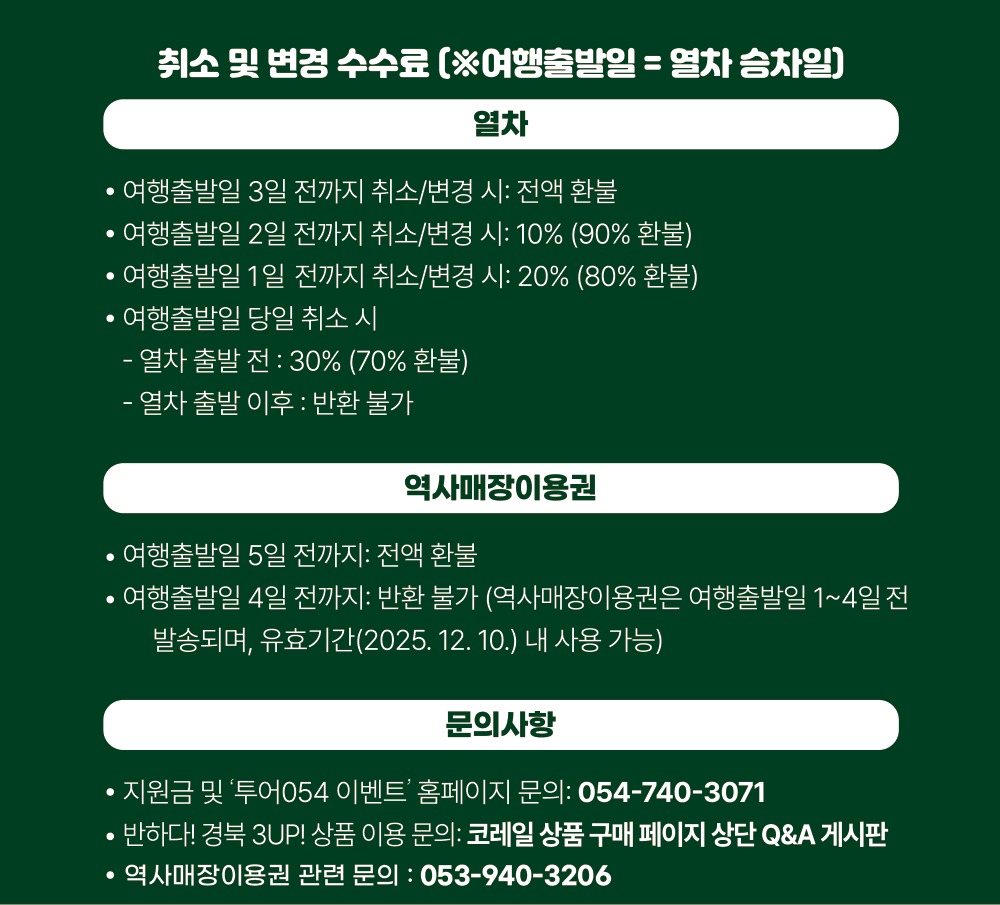 취소 및 변경 수수료 (※여행출발일 = 열차 승차일)

열차

• 여행출발일 3일 전까지 취소/변경 시: 전액 환불
• 여행출발일 2일 전까지 취소/변경 시: 10% (90% 환불)
• 여행출발일 1일 전까지 취소/변경 시: 20% (80% 환불)
• 여행출발일 당일 취소 시
- 열차 출발 전 : 30% (70% 환불)
- 열차 출발 이후 : 반환 불가

역사매장이용권

• 여행출발일 5일 전까지: 전액 환불
• 여행출발일 4일 전까지: 반환 불가 (역사매장이용권은 여행출발일 1~4일 전 발송되며, 유효기간(2025. 12. 10.) 내 사용 가능)

문의사항

• 지원금 및 '투어054 이벤트' 홈페이지 문의: 054-740-3071
• 반하다! 경북 3UP! 상품 이용 문의: 코레일 상품 구매 페이지 상단 Q&A 게시판
• 역사매장이용권 관련 문의 : 053-940-3206